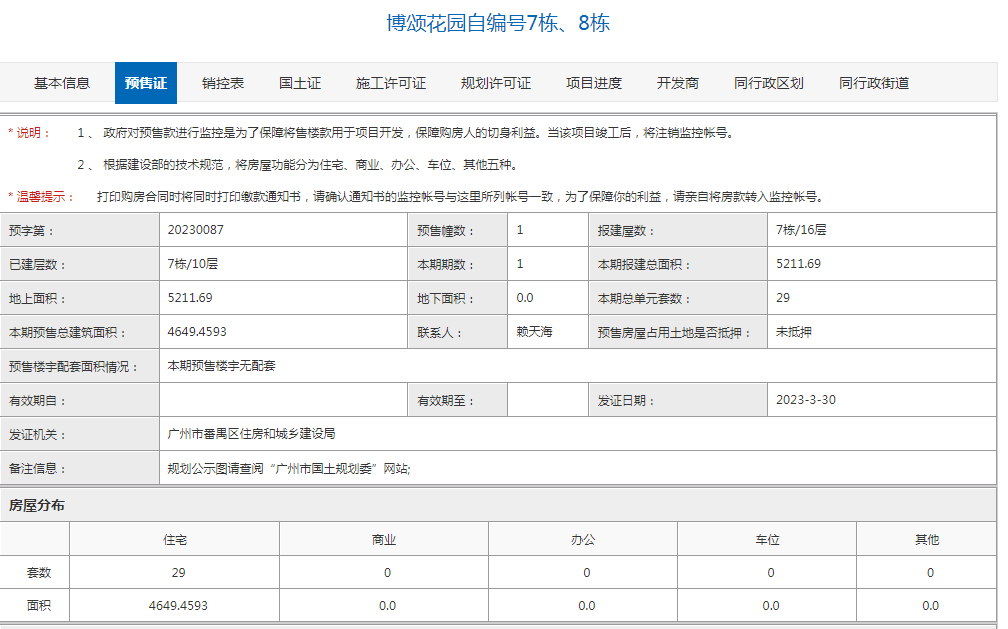 博颂花园自编号7栋、8栋

基本信息 预售证 销控表 国土证 施工许可证 规划许可证 项目进度 开发商 同行政区划 同行政街道

* 说明： 1 、 政府对预售款进行监控是为了保障将售楼款用于项目开发，保障购房人的切身利益。当该项目竣工后，将注销监控帐号。

2 、 根据建设部的技术规范，将房屋功能分为住宅、商业、办公、车位、其他五种。

* 温馨提示： 打印购房合同时将同时打印缴款通知书，请确认通知书的监控帐号与这里所列帐号一致，为了保障你的利益，请亲自将房款转入监控帐号。

| 预字第： | 20230087 | 预售幢数： | 1 | 报建屋数： | 7栋/16层 |
|---|---|---|---|---|---|
| 已建层数： | 7栋/10层 | 本期期数： | 1 | 本期报建总面积： | 5211.69 |
| 地上面积： | 5211.69 | 地下面积： | 0.0 | 本期总单元套数： | 29 |
| 本期预售总建筑面积： | 4649.4593 | 联系人： | 赖天海 | 预售房屋占用土地是否抵押： | 未抵押 |
| 预售楼宇配套面积情况： | 本期预售楼宇无配套 | | | | |
| 有效期自： | | 有效期至： | | 发证日期： | 2023-3-30 |
| 发证机关： | 广州市番禺区住房和城乡建设局 | | | | |
| 备注信息： | 规划公示图请查阅“广州市国土规划委”网站; | | | | |

房屋分布

| | 住宅 | 商业 | 办公 | 车位 | 其他 |
|---|---|---|---|---|---|
| 套数 | 29 | 0 | 0 | 0 | 0 |
| 面积 | 4649.4593 | 0.0 | 0.0 | 0.0 | 0.0 |